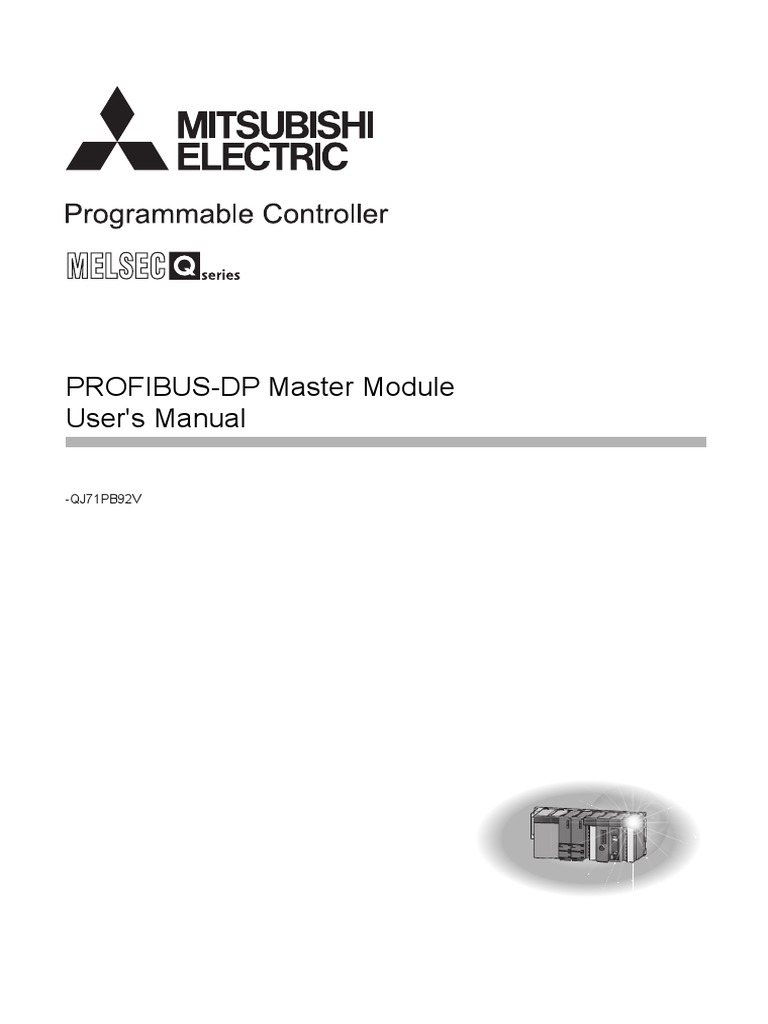 MITSUBISHI
ELECTRIC

Programmable Controller

MELSEC Q series

PROFIBUS-DP Master Module
User's Manual

-QJ71PB92V